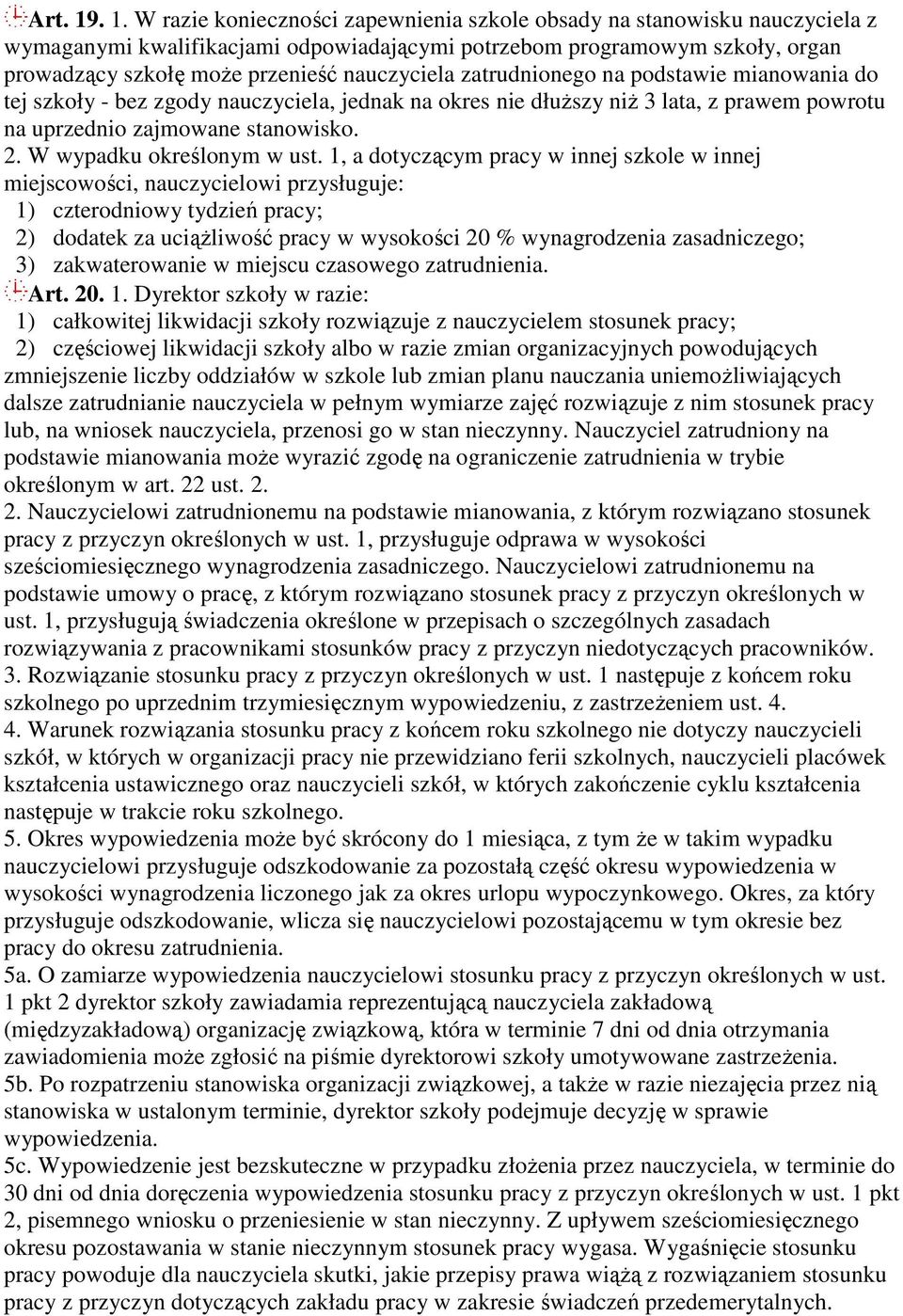 Art. 19. 1. W razie konieczności zapewnienia szkole obsady na stanowisku nauczyciela z wymaganymi kwalifikacjami odpowiadającymi potrzebom programowym szkoły, organ prowadzący szkołę może przenieść nauczyciela zatrudnionego na podstawie mianowania do tej szkoły - bez zgody nauczyciela, jednak na okres nie dłuższy niż 3 lata, z prawem powrotu na uprzednio zajmowane stanowisko.
2. W wypadku określonym w ust. 1, a dotyczącym pracy w innej szkole w innej miejscowości, nauczycielowi przysługuje:
1) czterodniowy tydzień pracy;
2) dodatek za uciążliwość pracy w wysokości 20 % wynagrodzenia zasadniczego;
3) zakwaterowanie w miejscu czasowego zatrudnienia.
Art. 20. 1. Dyrektor szkoły w razie:
1) całkowitej likwidacji szkoły rozwiązuje z nauczycielem stosunek pracy;
2) częściowej likwidacji szkoły albo w razie zmian organizacyjnych powodujących zmniejszenie liczby oddziałów w szkole lub zmian planu nauczania uniemożliwiających dalsze zatrudnianie nauczyciela w pełnym wymiarze zajęć rozwiązuje z nim stosunek pracy lub, na wniosek nauczyciela, przenosi go w stan nieczynny. Nauczyciel zatrudniony na podstawie mianowania może wyrazić zgodę na ograniczenie zatrudnienia w trybie określonym w art. 22 ust. 2.
2. Nauczycielowi zatrudnionemu na podstawie mianowania, z którym rozwiązano stosunek pracy z przyczyn określonych w ust. 1, przysługuje odprawa w wysokości sześciomiesięcznego wynagrodzenia zasadniczego. Nauczycielowi zatrudnionemu na podstawie umowy o pracę, z którym rozwiązano stosunek pracy z przyczyn określonych w ust. 1, przysługują świadczenia określone w przepisach o szczególnych zasadach rozwiązywania z pracownikami stosunków pracy z przyczyn niedotyczących pracowników.
3. Rozwiązanie stosunku pracy z przyczyn określonych w ust. 1 następuje z końcem roku szkolnego po uprzednim trzymiesięcznym wypowiedzeniu, z zastrzeżeniem ust. 4.
4. Warunek rozwiązania stosunku pracy z końcem roku szkolnego nie dotyczy nauczycieli szkół, w których w organizacji pracy nie przewidziano ferii szkolnych, nauczycieli placówek kształcenia ustawicznego oraz nauczycieli szkół, w których zakończenie cyklu kształcenia następuje w trakcie roku szkolnego.
5. Okres wypowiedzenia może być skrócony do 1 miesiąca, z tym że w takim wypadku nauczycielowi przysługuje odszkodowanie za pozostałą część okresu wypowiedzenia w wysokości wynagrodzenia liczonego jak za okres urlopu wypoczynkowego. Okres, za który przysługuje odszkodowanie, wlicza się nauczycielowi pozostającemu w tym okresie bez pracy do okresu zatrudnienia.
5a. O zamiarze wypowiedzenia nauczycielowi stosunku pracy z przyczyn określonych w ust. 1 pkt 2 dyrektor szkoły zawiadamia reprezentującą nauczyciela zakładową (międzyzakładową) organizację związkową, która w terminie 7 dni od dnia otrzymania zawiadomienia może zgłosić na piśmie dyrektorowi szkoły umotywowane zastrzeżenia.
5b. Po rozpatrzeniu stanowiska organizacji związkowej, a także w razie niezajęcia przez nią stanowiska w ustalonym terminie, dyrektor szkoły podejmuje decyzję w sprawie wypowiedzenia.
5c. Wypowiedzenie jest bezskuteczne w przypadku złożenia przez nauczyciela, w terminie do 30 dni od dnia doręczenia wypowiedzenia stosunku pracy z przyczyn określonych w ust. 1 pkt 2, pisemnego wniosku o przeniesienie w stan nieczynny. Z upływem sześciomiesięcznego okresu pozostawania w stanie nieczynnym stosunek pracy wygasa. Wygaśnięcie stosunku pracy powoduje dla nauczyciela skutki, jakie przepisy prawa wiążą z rozwiązaniem stosunku pracy z przyczyn dotyczących zakładu pracy w zakresie świadczeń przedemerytalnych.